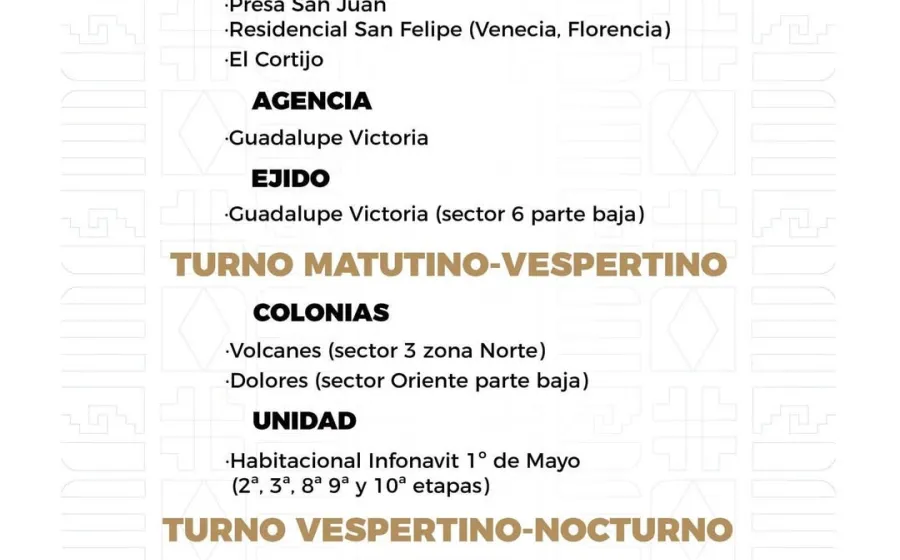 ·Presa San Juan
·Residencial San Felipe (Venecia, Florencia)
·El Cortijo

AGENCIA

·Guadalupe Victoria

EJIDO

·Guadalupe Victoria (sector 6 parte baja)

TURNO MATUTINO-VESPERTINO

COLONIAS

·Volcanes (sector 3 zona Norte)
·Dolores (sector Oriente parte baja)

UNIDAD

·Habitacional Infonavit 1° de Mayo (2ª, 3ª, 8ª 9ª y 10ª etapas)

TURNO VESPERTINO-NOCTURNO